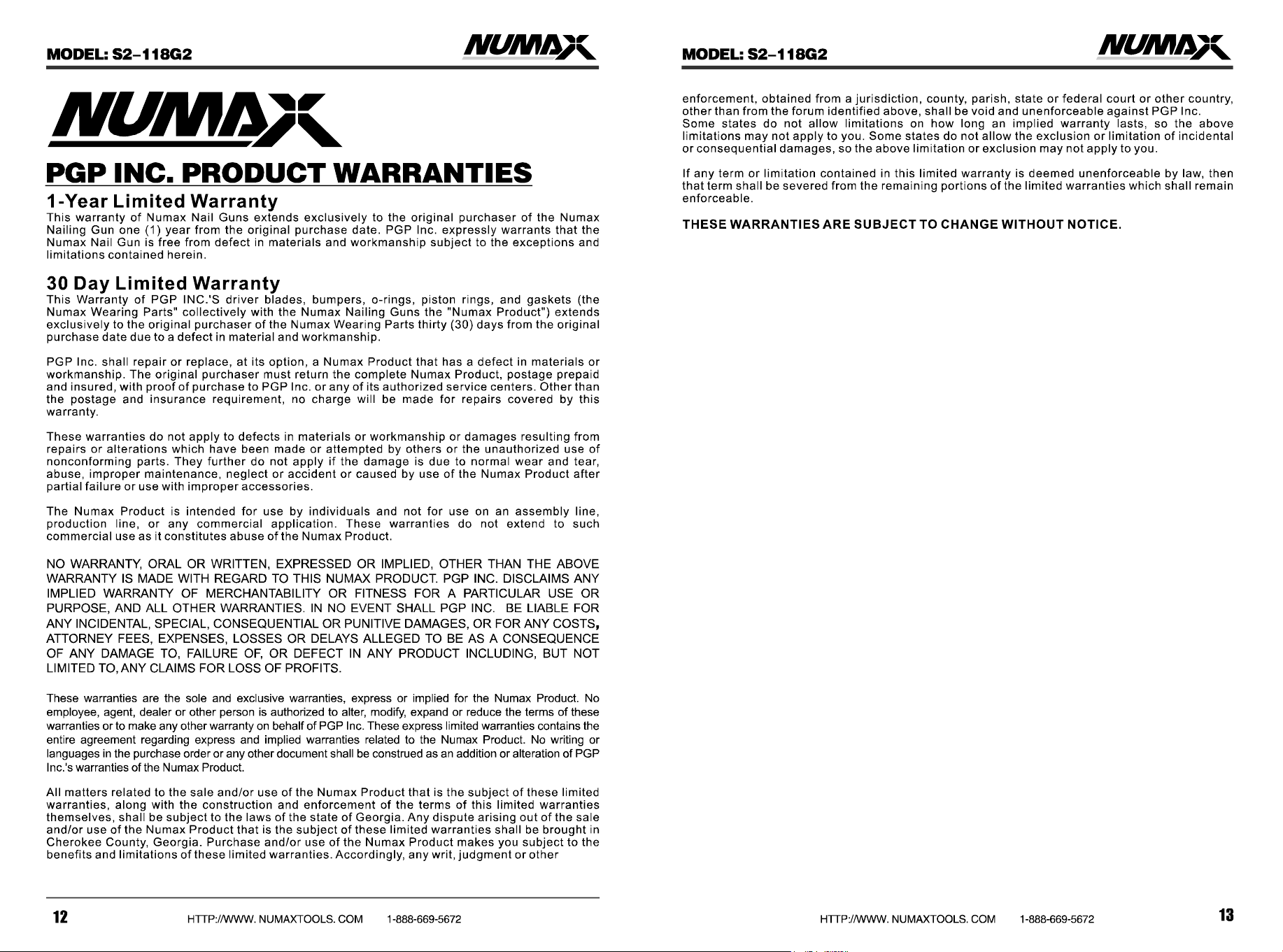 MODEL: S2-118G2

NUMAX

NUMAX

PGP INC. PRODUCT WARRANTIES

1-Year Limited Warranty

This warranty of Numax Nail Guns extends exclusively to the original purchaser of the Numax Nailing Gun one (1) year from the original purchase date. PGP Inc. expressly warrants that the Numax Nail Gun is free from defect in materials and workmanship subject to the exceptions and limitations contained herein.

30 Day Limited Warranty

This Warranty of PGP INC.'S driver blades, bumpers, o-rings, piston rings, and gaskets (the Numax Wearing Parts" collectively with the Numax Nailing Guns the "Numax Product") extends exclusively to the original purchaser of the Numax Wearing Parts thirty (30) days from the original purchase date due to a defect in material and workmanship.

PGP Inc. shall repair or replace, at its option, a Numax Product that has a defect in materials or workmanship. The original purchaser must return the complete Numax Product, postage prepaid and insured, with proof of purchase to PGP Inc. or any of its authorized service centers. Other than the postage and insurance requirement, no charge will be made for repairs covered by this warranty.

These warranties do not apply to defects in materials or workmanship or damages resulting from repairs or alterations which have been made or attempted by others or the unauthorized use of nonconforming parts. They further do not apply if the damage is due to normal wear and tear, abuse, improper maintenance, neglect or accident or caused by use of the Numax Product after partial failure or use with improper accessories.

The Numax Product is intended for use by individuals and not for use on an assembly line, production line, or any commercial application. These warranties do not extend to such commercial use as it constitutes abuse of the Numax Product.

NO WARRANTY, ORAL OR WRITTEN, EXPRESSED OR IMPLIED, OTHER THAN THE ABOVE WARRANTY IS MADE WITH REGARD TO THIS NUMAX PRODUCT. PGP INC. DISCLAIMS ANY IMPLIED WARRANTY OF MERCHANTABILITY OR FITNESS FOR A PARTICULAR USE OR PURPOSE, AND ALL OTHER WARRANTIES. IN NO EVENT SHALL PGP INC. BE LIABLE FOR ANY INCIDENTAL, SPECIAL, CONSEQUENTIAL OR PUNITIVE DAMAGES, OR FOR ANY COSTS, ATTORNEY FEES, EXPENSES, LOSSES OR DELAYS ALLEGED TO BE AS A CONSEQUENCE OF ANY DAMAGE TO, FAILURE OF, OR DEFECT IN ANY PRODUCT INCLUDING, BUT NOT LIMITED TO, ANY CLAIMS FOR LOSS OF PROFITS.

These warranties are the sole and exclusive warranties, express or implied for the Numax Product. No employee, agent, dealer or other person is authorized to alter, modify, expand or reduce the terms of these warranties or to make any other warranty on behalf of PGP Inc. These express limited warranties contains the entire agreement regarding express and implied warranties related to the Numax Product. No writing or languages in the purchase order or any other document shall be construed as an addition or alteration of PGP Inc.'s warranties of the Numax Product.

All matters related to the sale and/or use of the Numax Product that is the subject of these limited warranties, along with the construction and enforcement of the terms of this limited warranties themselves, shall be subject to the laws of the state of Georgia. Any dispute arising out of the sale and/or use of the Numax Product that is the subject of these limited warranties shall be brought in Cherokee County, Georgia. Purchase and/or use of the Numax Product makes you subject to the benefits and limitations of these limited warranties. Accordingly, any writ, judgment or other

12 HTTP://WWW. NUMAXTOOLS. COM 1-888-669-5672

MODEL: S2-118G2

NUMAX

enforcement, obtained from a jurisdiction, county, parish, state or federal court or other country, other than from the forum identified above, shall be void and unenforceable against PGP Inc. Some states do not allow limitations on how long an implied warranty lasts, so the above limitations may not apply to you. Some states do not allow the exclusion or limitation of incidental or consequential damages, so the above limitation or exclusion may not apply to you.

If any term or limitation contained in this limited warranty is deemed unenforceable by law, then that term shall be severed from the remaining portions of the limited warranties which shall remain enforceable.

THESE WARRANTIES ARE SUBJECT TO CHANGE WITHOUT NOTICE.

HTTP://WWW. NUMAXTOOLS. COM 1-888-669-5672 13